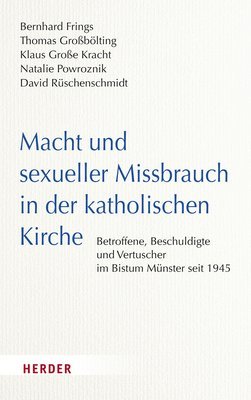 Bernhard Frings
Thomas Großbölting
Klaus Große Kracht
Natalie Powroznik
David Rüschenschmidt

Macht und sexueller Missbrauch in der katholischen Kirche

Betroffene, Beschuldigte und Vertuscher im Bistum Münster seit 1945

HERDER